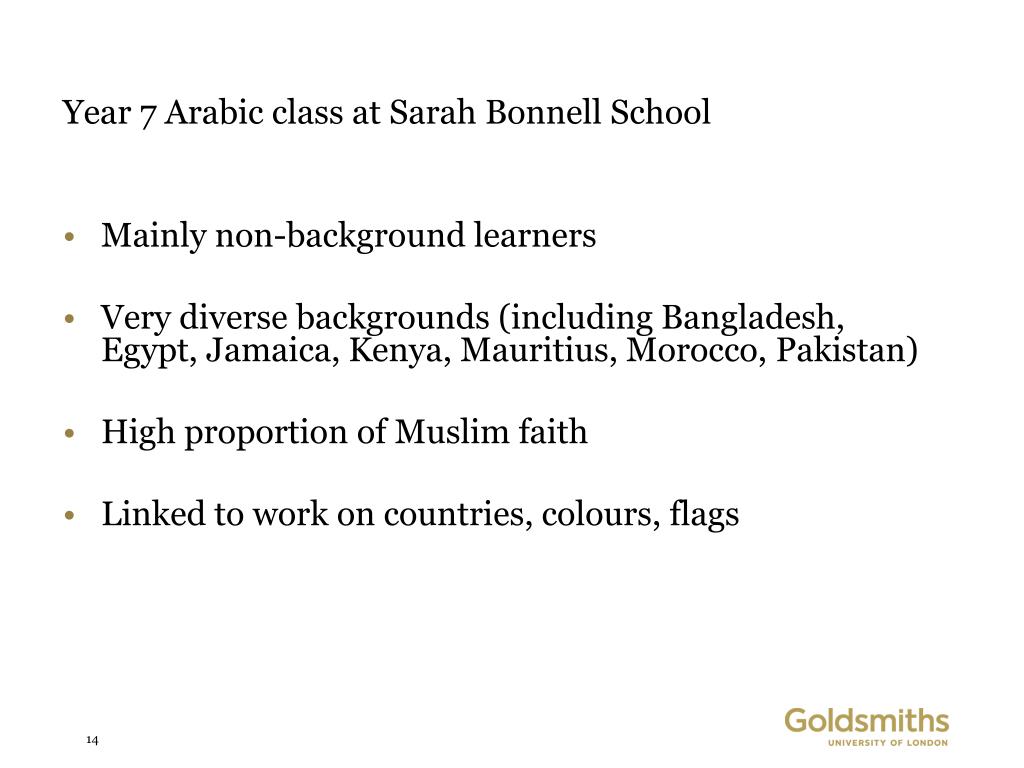 Year 7 Arabic class at Sarah Bonnell School

• Mainly non-background learners

• Very diverse backgrounds (including Bangladesh, Egypt, Jamaica, Kenya, Mauritius, Morocco, Pakistan)

• High proportion of Muslim faith

• Linked to work on countries, colours, flags

14

Goldsmiths
UNIVERSITY OF LONDON